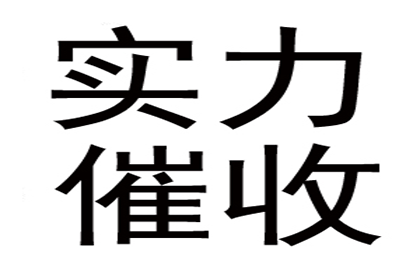 实力
催收